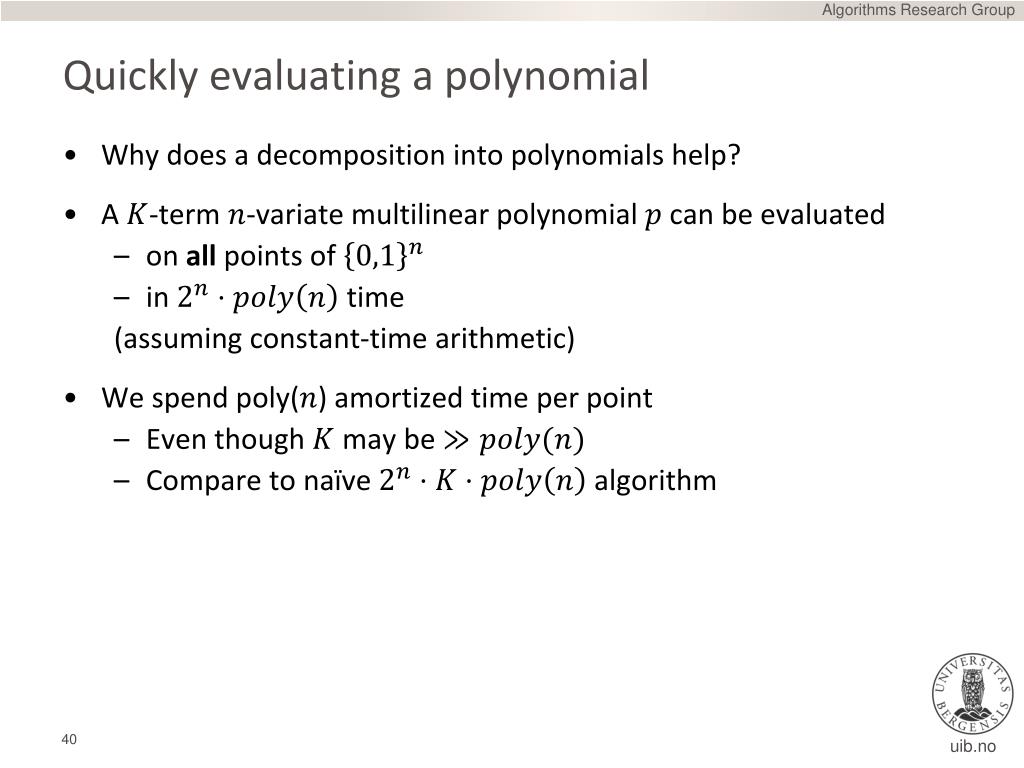 Algorithms Research Group

Quickly evaluating a polynomial

• Why does a decomposition into polynomials help?

• A $K$-term $n$-variate multilinear polynomial $p$ can be evaluated
– on **all** points of $\{0,1\}^n$
– in $2^n \cdot poly(n)$ time
(assuming constant-time arithmetic)

• We spend poly($n$) amortized time per point
– Even though $K$ may be $\gg poly(n)$
– Compare to naïve $2^n \cdot K \cdot poly(n)$ algorithm

UNIVERSITAS BERGENSIS

40

uib.no